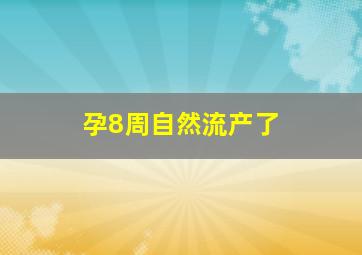 孕8周自然流产了